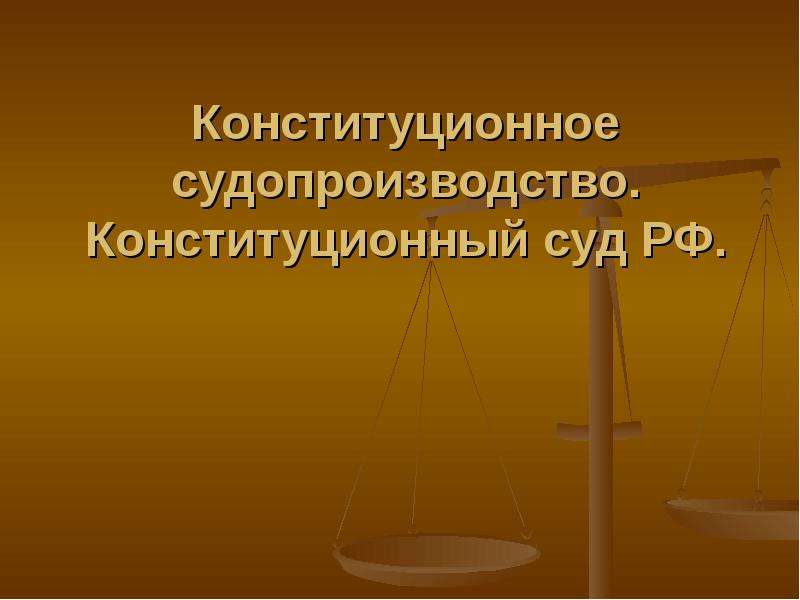 Конституционное судопроизводство. Конституционный суд РФ.